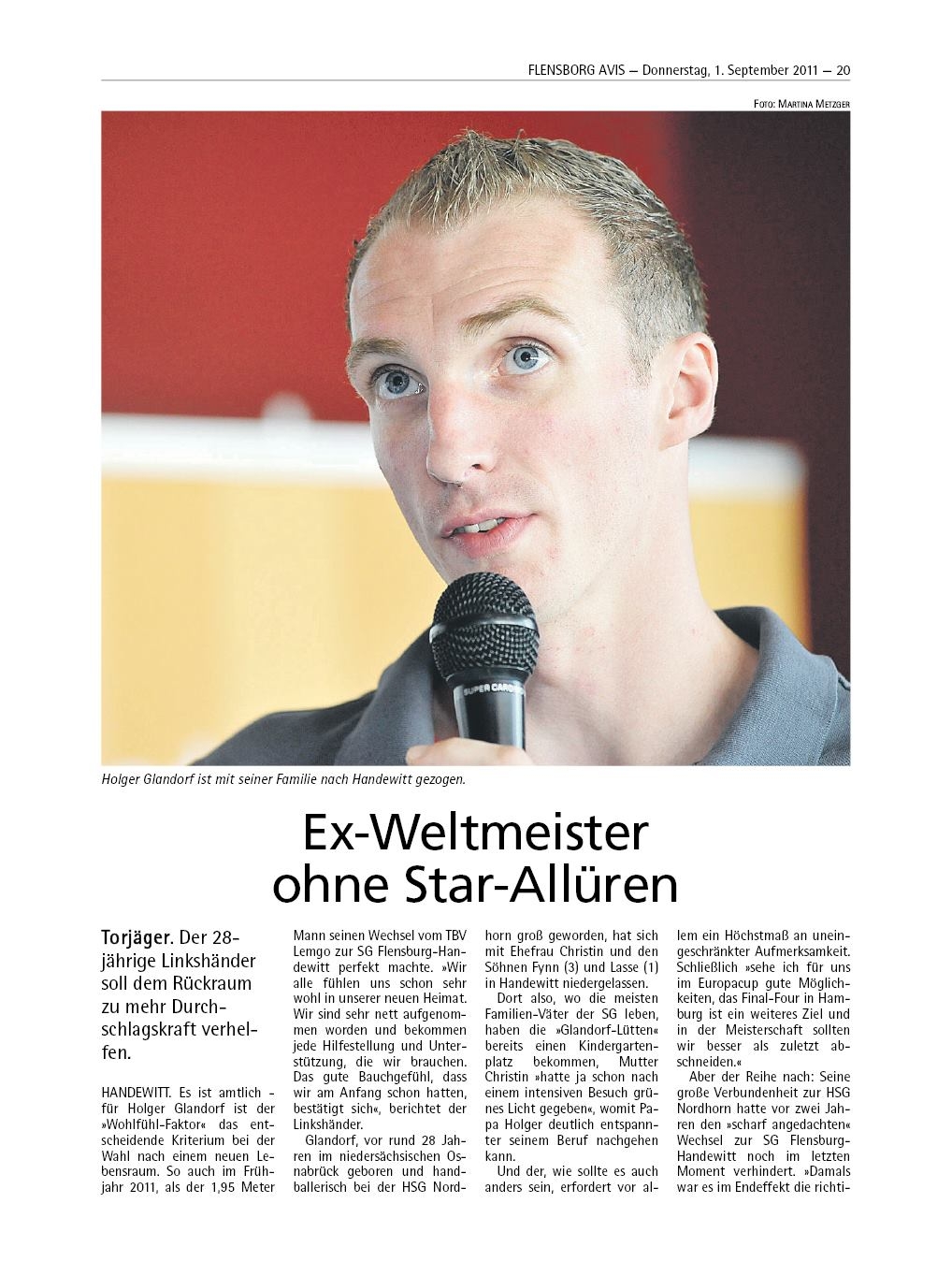 FLENSBORG AVIS — Donnerstag, 1. September 2011 — 20

FOTO: MARTINA METZGER

SUPER CARDIO

Holger Glandorf ist mit seiner Familie nach Handewitt gezogen.

Ex-Weltmeister ohne Star-Allüren

Torjäger. Der 28-jährige Linkshänder soll dem Rückraum zu mehr Durchschlagskraft verhelfen.

HANDEWITT. Es ist amtlich - für Holger Glandorf ist der »Wohlfühl-Faktor« das entscheidende Kriterium bei der Wahl nach einem neuen Lebensraum. So auch im Frühjahr 2011, als der 1,95 Meter Mann seinen Wechsel vom TBV Lemgo zur SG Flensburg-Handewitt perfekt machte. »Wir alle fühlen uns schon sehr wohl in unserer neuen Heimat. Wir sind sehr nett aufgenommen worden und bekommen jede Hilfestellung und Unterstützung, die wir brauchen. Das gute Bauchgefühl, dass wir am Anfang schon hatten, bestätigt sich«, berichtet der Linkshänder.

Glandorf, vor rund 28 Jahren im niedersächsischen Osnabrück geboren und handballerisch bei der HSG Nordhorn groß geworden, hat sich mit Ehefrau Christin und den Söhnen Fynn (3) und Lasse (1) in Handewitt niedergelassen.

Dort also, wo die meisten Familien-Väter der SG leben, haben die »Glandorf-Lütten« bereits einen Kindergartenplatz bekommen, Mutter Christin »hatte ja schon nach einem intensiven Besuch grünes Licht gegeben«, womit Papa Holger deutlich entspannter seinem Beruf nachgehen kann.

Und der, wie sollte es auch anders sein, erfordert vor allem ein Höchstmaß an uneingeschränkter Aufmerksamkeit. Schließlich »sehe ich für uns im Europacup gute Möglichkeiten, das Final-Four in Hamburg ist ein weiteres Ziel und in der Meisterschaft sollten wir besser als zuletzt abschneiden.«

Aber der Reihe nach: Seine große Verbundenheit zur HSG Nordhorn hatte vor zwei Jahren den »scharf angedachten« Wechsel zur SG Flensburg-Handewitt noch im letzten Moment verhindert. »Damals war es im Endeffekt die richti-